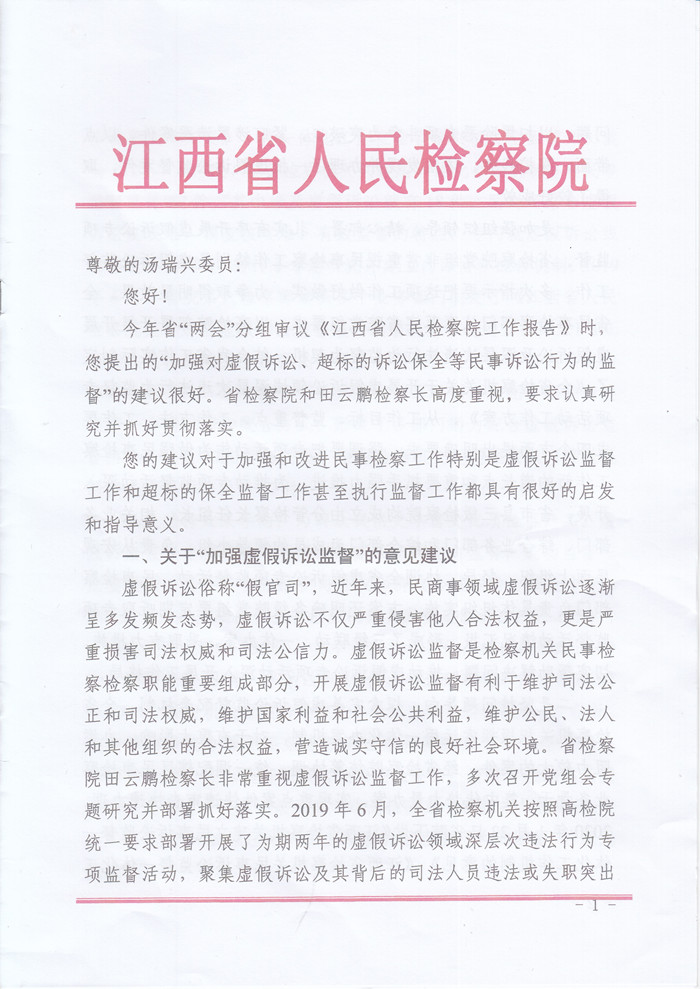 江西省人民检察院

尊敬的汤瑞兴委员：

您好！

今年省“两会”分组审议《江西省人民检察院工作报告》时，您提出的“加强对虚假诉讼、超标的诉讼保全等民事诉讼行为的监督”的建议很好。省检察院和田云鹏检察长高度重视，要求认真研究并抓好贯彻落实。

您的建议对于加强和改进民事检察工作特别是虚假诉讼监督工作和超标的保全监督工作甚至执行监督工作都具有很好的启发和指导意义。

一、关于“加强虚假诉讼监督”的意见建议

虚假诉讼俗称“假官司”，近年来，民商事领域虚假诉讼逐渐呈多发频发态势，虚假诉讼不仅严重侵害他人合法权益，更是严重损害司法权威和司法公信力。虚假诉讼监督是检察机关民事检察检察职能重要组成部分，开展虚假诉讼监督有利于维护司法公正和司法权威，维护国家利益和社会公共利益，维护公民、法人和其他组织的合法权益，营造诚实守信的良好社会环境。省检察院田云鹏检察长非常重视虚假诉讼监督工作，多次召开党组会专题研究并部署抓好落实。2019年6月，全省检察机关按照高检院统一要求部署开展了为期两年的虚假诉讼领域深层次违法行为专项监督活动，聚集虚假诉讼及其背后的司法人员违法或失职突出

－1－